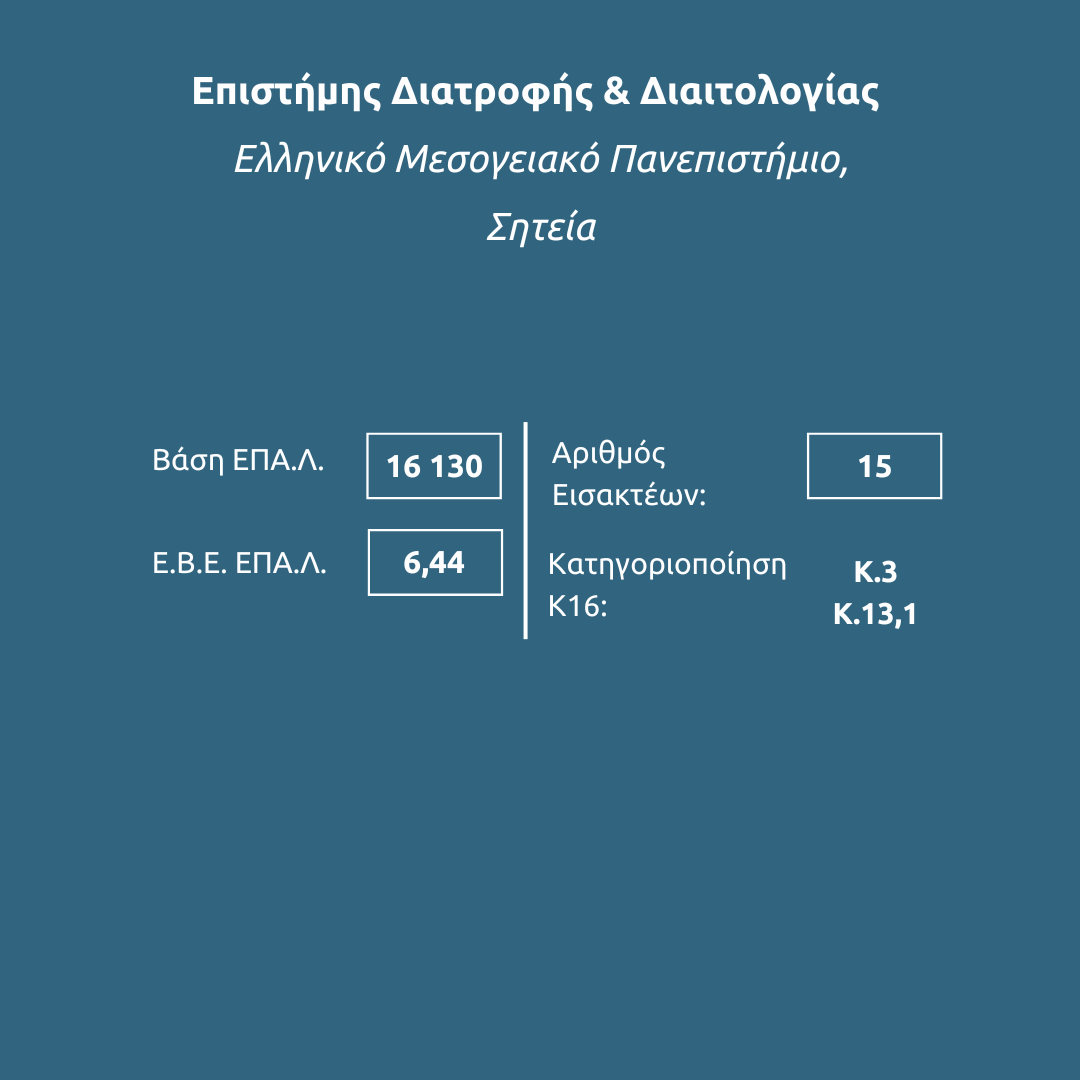 Επιστήμης Διατροφής & Διαιτολογίας

Ελληνικό Μεσογειακό Πανεπιστήμιο, Σητεία

Βάση ΕΠΑ.Λ.
16 130

Ε.Β.Ε. ΕΠΑ.Λ.
6,44

Αριθμός Εισακτέων:
15

Κατηγοριοποίηση Κ16:
Κ.3
Κ.13,1